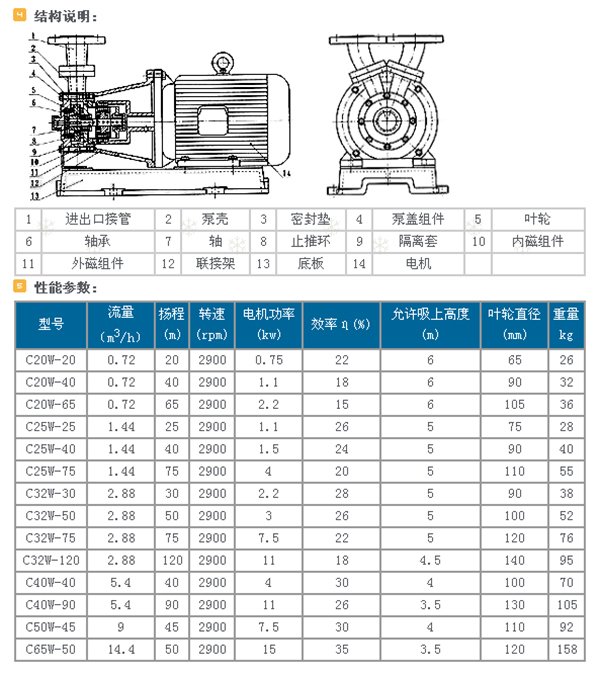 4 结构说明：

1
2
3
4
5
6
7
8
9
10
11
12
13
14

| 1 | 进出口接管 | 2 | 泵壳 | 3 | 密封垫 | 4 | 泵盖组件 | 5 | 叶轮 |
|---|---|---|---|---|---|---|---|---|---|
| 6 | 轴承 | 7 | 轴 | 8 | 止推环 | 9 | 隔离套 | 10 | 内磁组件 |
| 11 | 外磁组件 | 12 | 联接架 | 13 | 底板 | 14 | 电机 | | |

5 性能参数：

| 型号 | 流量 ($m^3/h$) | 扬程 (m) | 转速 (rpm) | 电机功率 (kw) | 效率 η (%) | 允许吸上高度 (m) | 叶轮直径 (mm) | 重量 kg |
|---|---|---|---|---|---|---|---|---|
| C20W-20 | 0.72 | 20 | 2900 | 0.75 | 22 | 6 | 65 | 26 |
| C20W-40 | 0.72 | 40 | 2900 | 1.1 | 18 | 6 | 90 | 32 |
| C20W-65 | 0.72 | 65 | 2900 | 2.2 | 15 | 6 | 105 | 36 |
| C25W-25 | 1.44 | 25 | 2900 | 1.1 | 26 | 5 | 75 | 28 |
| C25W-40 | 1.44 | 40 | 2900 | 1.5 | 24 | 5 | 90 | 40 |
| C25W-75 | 1.44 | 75 | 2900 | 4 | 20 | 5 | 110 | 55 |
| C32W-30 | 2.88 | 30 | 2900 | 2.2 | 28 | 5 | 90 | 38 |
| C32W-50 | 2.88 | 50 | 2900 | 3 | 26 | 5 | 100 | 52 |
| C32W-75 | 2.88 | 75 | 2900 | 7.5 | 22 | 5 | 120 | 76 |
| C32W-120 | 2.88 | 120 | 2900 | 11 | 18 | 4.5 | 140 | 95 |
| C40W-40 | 5.4 | 40 | 2900 | 4 | 30 | 4 | 100 | 70 |
| C40W-90 | 5.4 | 90 | 2900 | 11 | 26 | 3.5 | 130 | 105 |
| C50W-45 | 9 | 45 | 2900 | 7.5 | 30 | 4 | 110 | 92 |
| C65W-50 | 14.4 | 50 | 2900 | 15 | 35 | 3.5 | 120 | 158 |